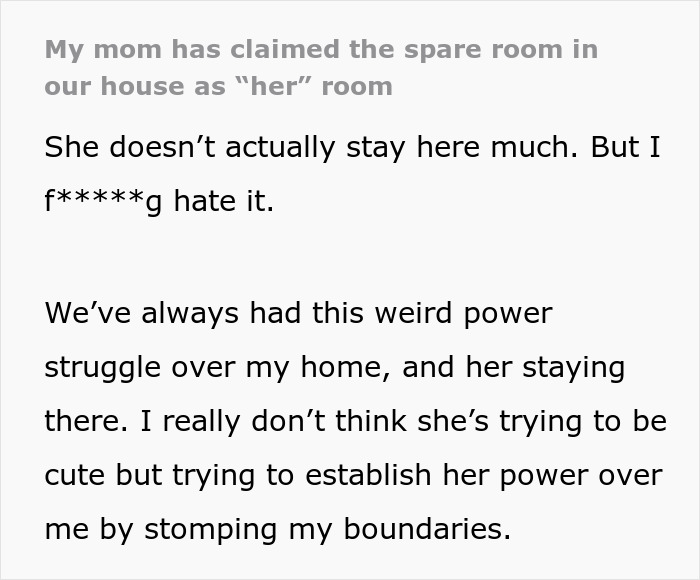 My mom has claimed the spare room in our house as “her” room

She doesn’t actually stay here much. But I f*****g hate it.

We’ve always had this weird power struggle over my home, and her staying there. I really don’t think she’s trying to be cute but trying to establish her power over me by stomping my boundaries.